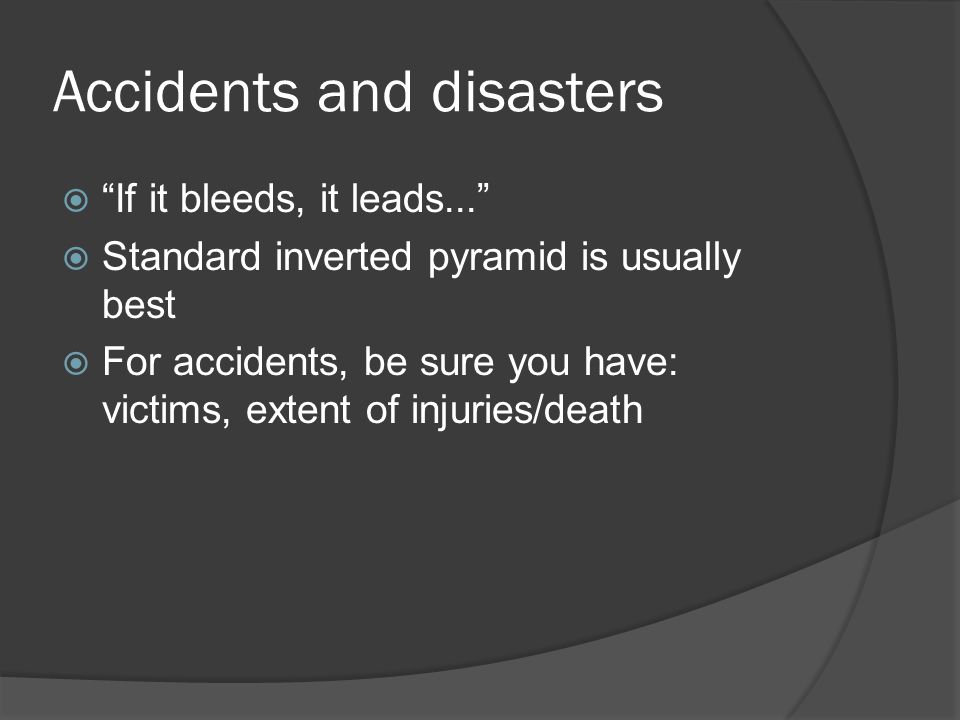 Accidents and disasters

“If it bleeds, it leads...”

Standard inverted pyramid is usually best

For accidents, be sure you have: victims, extent of injuries/death